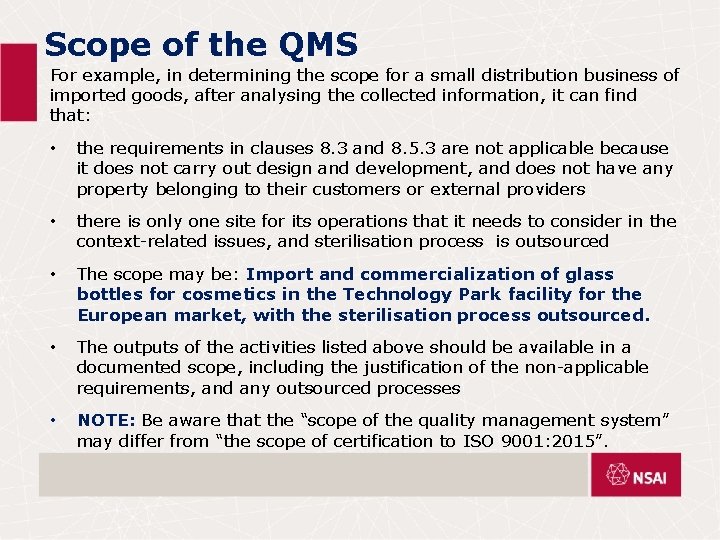 Scope of the QMS

For example, in determining the scope for a small distribution business of imported goods, after analysing the collected information, it can find that:

• the requirements in clauses 8.3 and 8.5.3 are not applicable because it does not carry out design and development, and does not have any property belonging to their customers or external providers

• there is only one site for its operations that it needs to consider in the context-related issues, and sterilisation process is outsourced

• The scope may be: Import and commercialization of glass bottles for cosmetics in the Technology Park facility for the European market, with the sterilisation process outsourced.

• The outputs of the activities listed above should be available in a documented scope, including the justification of the non-applicable requirements, and any outsourced processes

• NOTE: Be aware that the “scope of the quality management system” may differ from “the scope of certification to ISO 9001:2015”.

NSAI